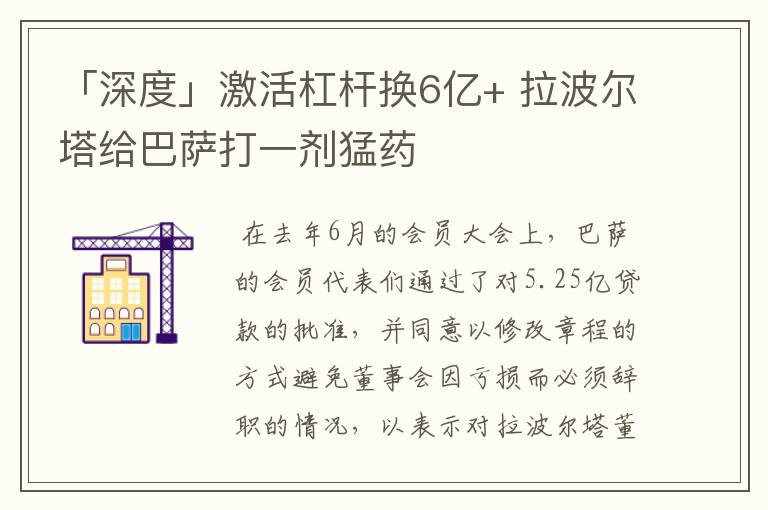 「深度」激活杠杆换6亿+ 拉波尔塔给巴萨打一剂猛药

在去年6月的会员大会上，巴萨的会员代表们通过了对5.25亿贷款的批准，并同意以修改章程的方式避免董事会因亏损而必须辞职的情况，以表示对拉波尔塔董